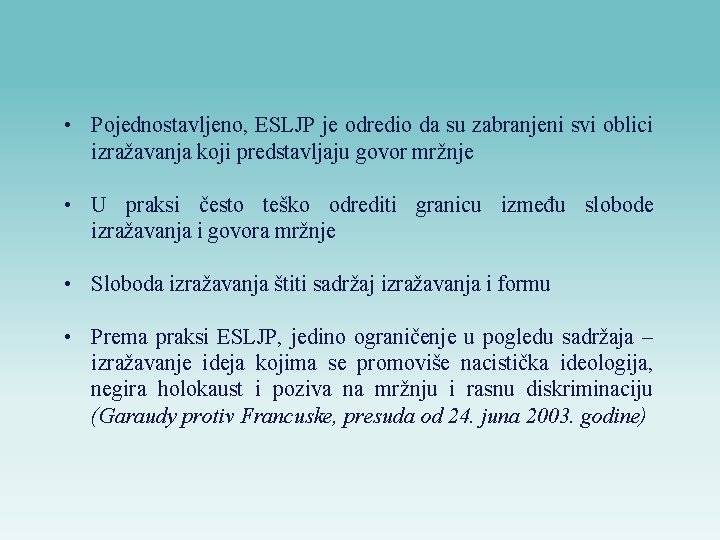 • Pojednostavljeno, ESLJP je odredio da su zabranjeni svi oblici izražavanja koji predstavljaju govor mržnje

• U praksi često teško odrediti granicu između slobode izražavanja i govora mržnje

• Sloboda izražavanja štiti sadržaj izražavanja i formu

• Prema praksi ESLJP, jedino ograničenje u pogledu sadržaja – izražavanje ideja kojima se promoviše nacistička ideologija, negira holokaust i poziva na mržnju i rasnu diskriminaciju (Garaudy protiv Francuske, presuda od 24. juna 2003. godine)